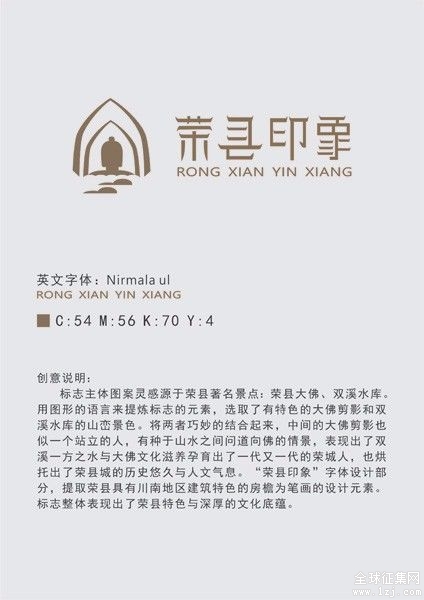 荣县印象
RONG XIAN YIN XIANG

英文字体：Nirmala ul
RONG XIAN YIN XIANG

C:54 M:56 K:70 Y:4

创意说明：
标志主体图案灵感源于荣县著名景点：荣县大佛、双溪水库。用图形的语言来提炼标志的元素，选取了有特色的大佛剪影和双溪水库的山峦景色。将两者巧妙的结合起来，中间的大佛剪影也似一个站立的人，有种于山水之间问道向佛的情景，表现出了双溪一方之水与大佛文化滋养孕育出了一代又一代的荣城人，也烘托出了荣县城的历史悠久与人文气息。“荣县印象”字体设计部分，提取荣县具有川南地区建筑特色的房檐为笔画的设计元素。标志整体表现出了荣县特色与深厚的文化底蕴。

全球征集网
www.1zj.com